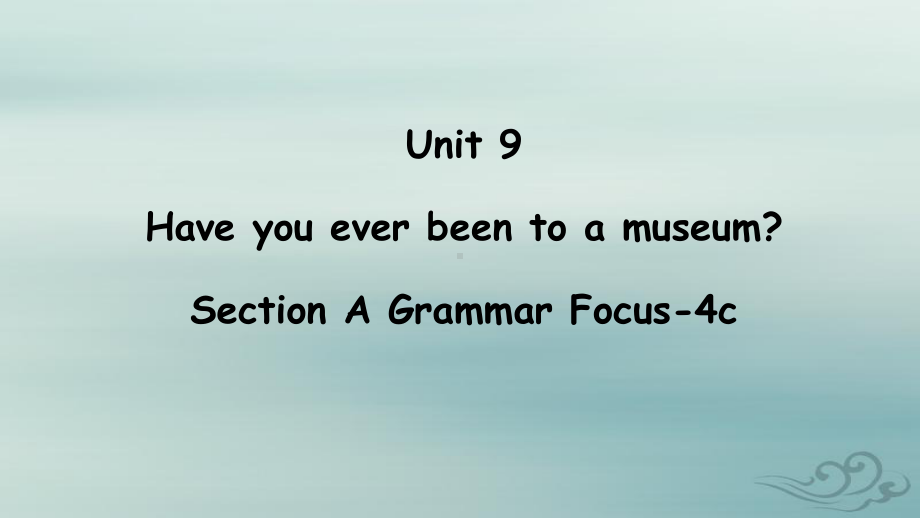 Unit 9

Have you ever been to a museum?

Section A Grammar Focus-4c